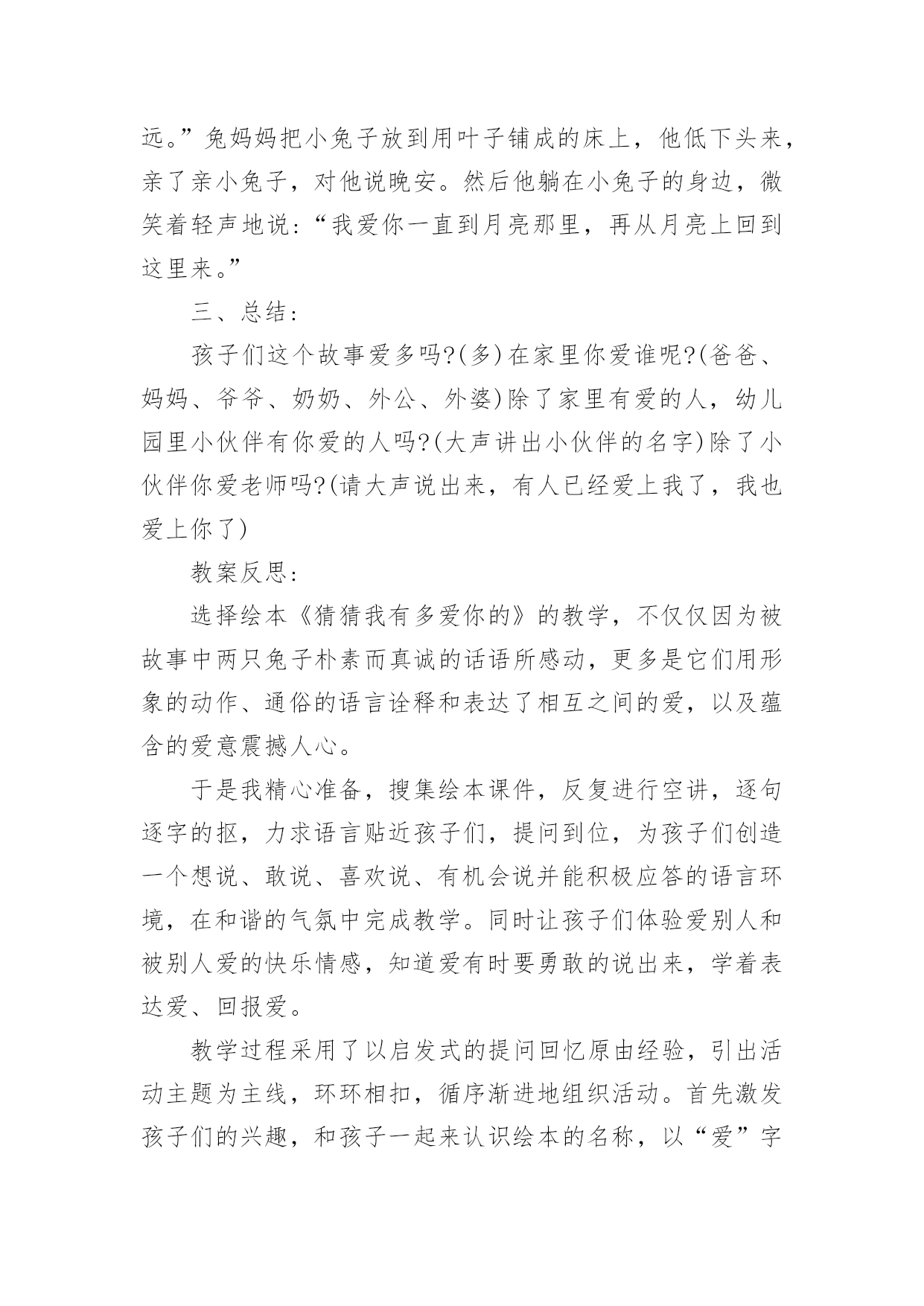 远。”兔妈妈把小兔子放到用叶子铺成的床上，他低下头来，亲了亲小兔子，对他说晚安。然后他躺在小兔子的身边，微笑着轻声地说：“我爱你一直到月亮那里，再从月亮上回到这里来。”

三、总结：

孩子们这个故事爱多吗?(多)在家里你爱谁呢?(爸爸、妈妈、爷爷、奶奶、外公、外婆)除了家里有爱的人，幼儿园里小伙伴有你爱的人吗?(大声讲出小伙伴的名字)除了小伙伴你爱老师吗?(请大声说出来，有人已经爱上我了，我也爱上你了)

教案反思：

选择绘本《猜猜我有多爱你的》的教学，不仅仅因为被故事中两只兔子朴素而真诚的话语所感动，更多是它们用形象的动作、通俗的语言诠释和表达了相互之间的爱，以及蕴含的爱意震撼人心。

于是我精心准备，搜集绘本课件，反复进行空讲，逐句逐字的抠，力求语言贴近孩子们，提问到位，为孩子们创造一个想说、敢说、喜欢说、有机会说并能积极应答的语言环境，在和谐的气氛中完成教学。同时让孩子们体验爱别人和被别人爱的快乐情感，知道爱有时要勇敢的说出来，学着表达爱、回报爱。

教学过程采用了以启发式的提问回忆原由经验，引出活动主题为主线，环环相扣，循序渐进地组织活动。首先激发孩子们的兴趣，和孩子一起来认识绘本的名称，以“爱”字